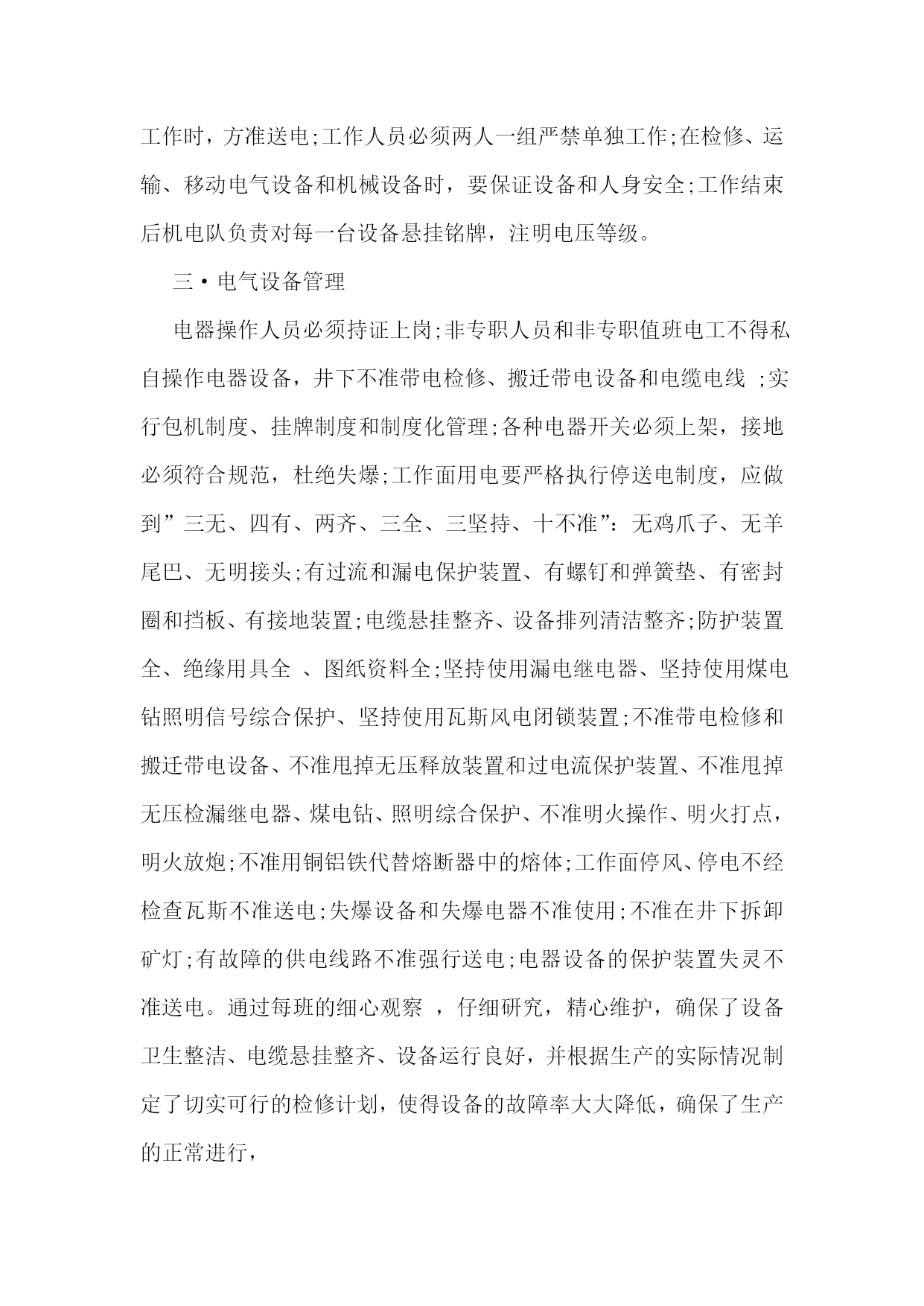 工作时，方准送电;工作人员必须两人一组严禁单独工作;在检修、运输、移动电气设备和机械设备时，要保证设备和人身安全;工作结束后机电队负责对每一台设备悬挂铭牌，注明电压等级。

三·电气设备管理

电器操作人员必须持证上岗;非专职人员和非专职值班电工不得私自操作电器设备，井下不准带电检修、搬迁带电设备和电缆电线 ;实行包机制度、挂牌制度和制度化管理;各种电器开关必须上架，接地必须符合规范，杜绝失爆;工作面用电要严格执行停送电制度，应做到”三无、四有、两齐、三全、三坚持、十不准”：无鸡爪子、无羊尾巴、无明接头;有过流和漏电保护装置、有螺钉和弹簧垫、有密封圈和挡板、有接地装置;电缆悬挂整齐、设备排列清洁整齐;防护装置全、绝缘用具全 、图纸资料全;坚持使用漏电继电器、坚持使用煤电钻照明信号综合保护、坚持使用瓦斯风电闭锁装置;不准带电检修和搬迁带电设备、不准甩掉无压释放装置和过电流保护装置、不准甩掉无压检漏继电器、煤电钻、照明综合保护、不准明火操作、明火打点，明火放炮;不准用铜铝铁代替熔断器中的熔体;工作面停风、停电不经检查瓦斯不准送电;失爆设备和失爆电器不准使用;不准在井下拆卸矿灯;有故障的供电线路不准强行送电;电器设备的保护装置失灵不准送电。通过每班的细心观察 ，仔细研究，精心维护，确保了设备卫生整洁、电缆悬挂整齐、设备运行良好，并根据生产的实际情况制定了切实可行的检修计划，使得设备的故障率大大降低，确保了生产的正常进行，